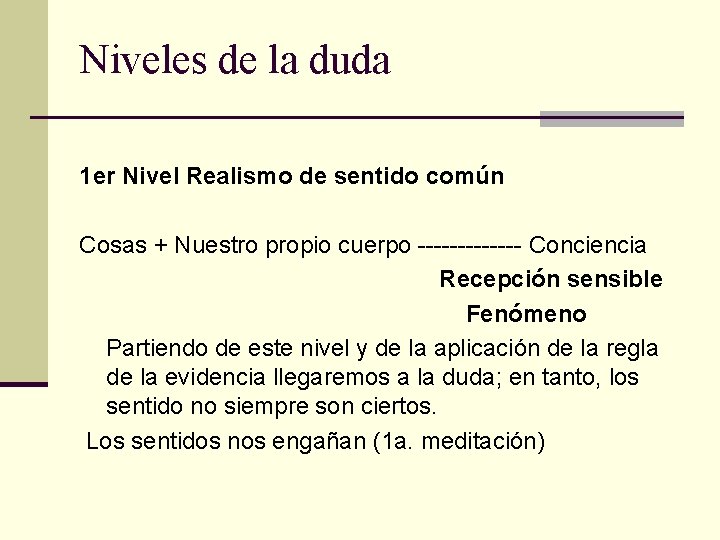 Niveles de la duda

1er Nivel Realismo de sentido común

Cosas + Nuestro propio cuerpo ------------- Conciencia

Recepción sensible

Fenómeno

Partiendo de este nivel y de la aplicación de la regla de la evidencia llegaremos a la duda; en tanto, los sentido no siempre son ciertos.

Los sentidos nos engañan (1a. meditación)